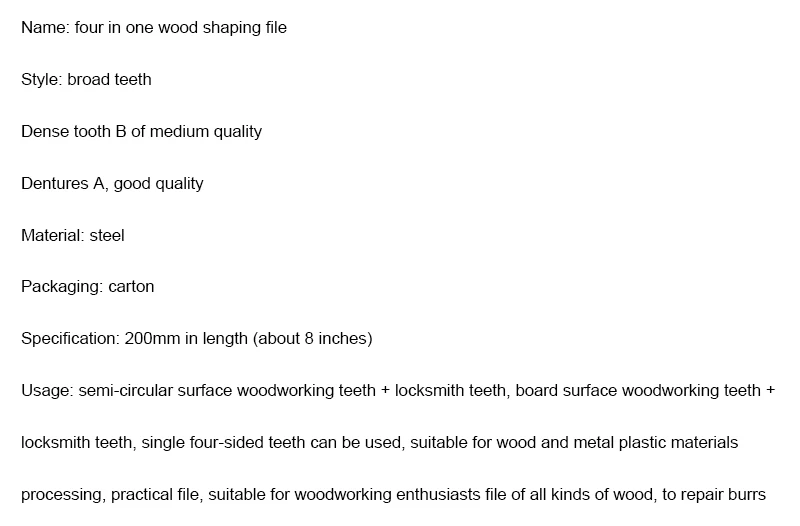 Name: four in one wood shaping file

Style: broad teeth

Dense tooth B of medium quality

Dentures A, good quality

Material: steel

Packaging: carton

Specification: 200mm in length (about 8 inches)

Usage: semi-circular surface woodworking teeth + locksmith teeth, board surface woodworking teeth + locksmith teeth, single four-sided teeth can be used, suitable for wood and metal plastic materials processing, practical file, suitable for woodworking enthusiasts file of all kinds of wood, to repair burrs